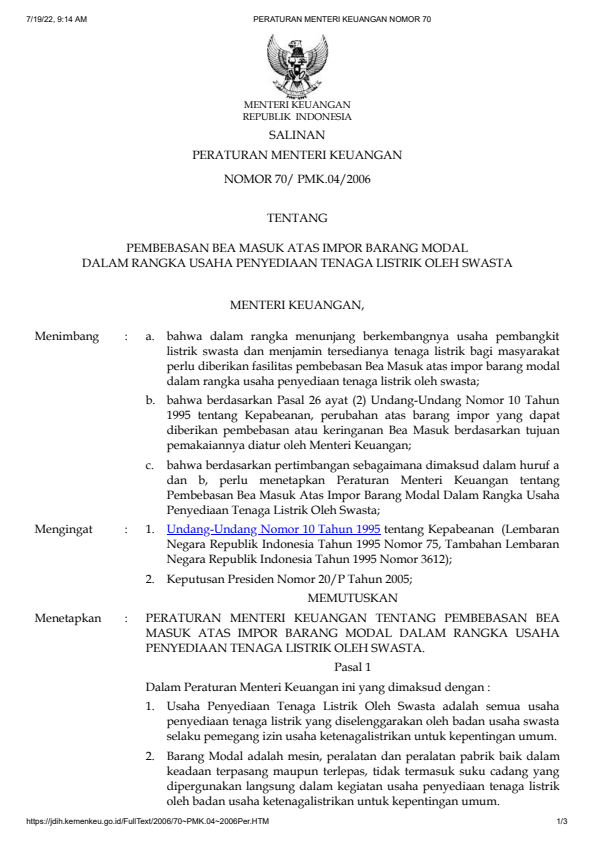 7/19/22, 9:14 AM PERATURAN MENTERI KEUANGAN NOMOR 70

MENTERI KEUANGAN
REPUBLIK INDONESIA

SALINAN

PERATURAN MENTERI KEUANGAN

NOMOR 70/ PMK.04/2006

TENTANG

PEMBEBASAN BEA MASUK ATAS IMPOR BARANG MODAL
DALAM RANGKA USAHA PENYEDIAAN TENAGA LISTRIK OLEH SWASTA

MENTERI KEUANGAN,

Menimbang : a. bahwa dalam rangka menunjang berkembangnya usaha pembangkit listrik swasta dan menjamin tersedianya tenaga listrik bagi masyarakat perlu diberikan fasilitas pembebasan Bea Masuk atas impor barang modal dalam rangka usaha penyediaan tenaga listrik oleh swasta;

b. bahwa berdasarkan Pasal 26 ayat (2) Undang-Undang Nomor 10 Tahun 1995 tentang Kepabeanan, perubahan atas barang impor yang dapat diberikan pembebasan atau keringanan Bea Masuk berdasarkan tujuan pemakaiannya diatur oleh Menteri Keuangan;

c. bahwa berdasarkan pertimbangan sebagaimana dimaksud dalam huruf a dan b, perlu menetapkan Peraturan Menteri Keuangan tentang Pembebasan Bea Masuk Atas Impor Barang Modal Dalam Rangka Usaha Penyediaan Tenaga Listrik Oleh Swasta;

Mengingat : 1. Undang-Undang Nomor 10 Tahun 1995 tentang Kepabeanan (Lembaran Negara Republik Indonesia Tahun 1995 Nomor 75, Tambahan Lembaran Negara Republik Indonesia Tahun 1995 Nomor 3612);

2. Keputusan Presiden Nomor 20/P Tahun 2005;

MEMUTUSKAN

Menetapkan : PERATURAN MENTERI KEUANGAN TENTANG PEMBEBASAN BEA MASUK ATAS IMPOR BARANG MODAL DALAM RANGKA USAHA PENYEDIAAN TENAGA LISTRIK OLEH SWASTA.

Pasal 1

Dalam Peraturan Menteri Keuangan ini yang dimaksud dengan :

1. Usaha Penyediaan Tenaga Listrik Oleh Swasta adalah semua usaha penyediaan tenaga listrik yang diselenggarakan oleh badan usaha swasta selaku pemegang izin usaha ketenagalistrikan untuk kepentingan umum.

2. Barang Modal adalah mesin, peralatan dan peralatan pabrik baik dalam keadaan terpasang maupun terlepas, tidak termasuk suku cadang yang dipergunakan langsung dalam kegiatan usaha penyediaan tenaga listrik oleh badan usaha ketenagalistrikan untuk kepentingan umum.

https://jdih.kemenkeu.go.id/FullText/2006/70~PMK.04~2006Per.HTM 1/3